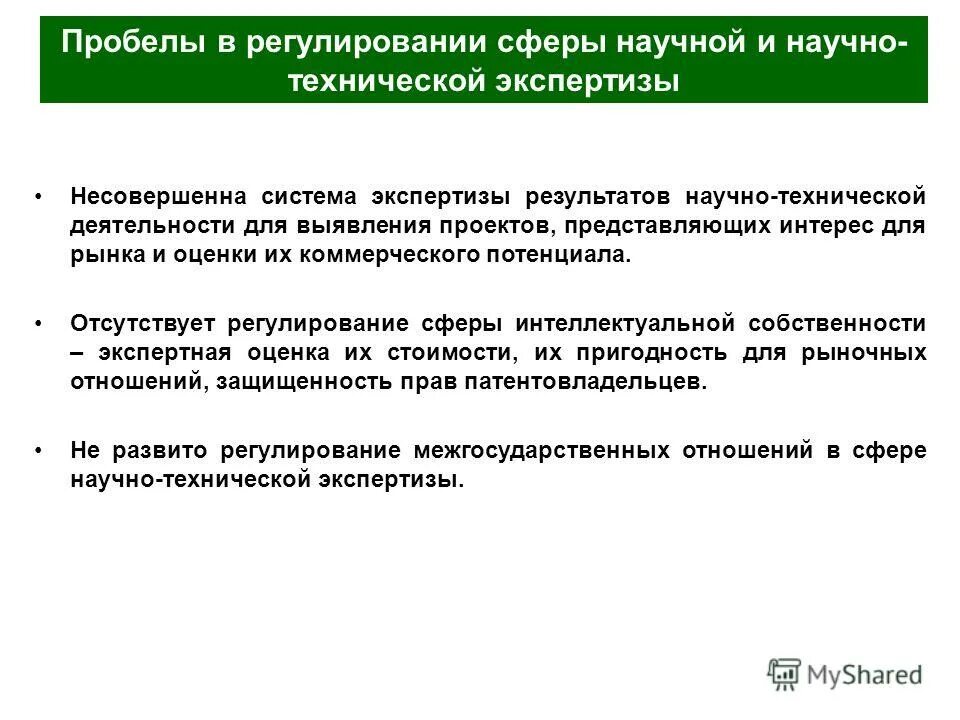 Пробелы в регулировании сферы научной и научно-технической экспертизы

• Несовершенна система экспертизы результатов научно-технической деятельности для выявления проектов, представляющих интерес для рынка и оценки их коммерческого потенциала.

• Отсутствует регулирование сферы интеллектуальной собственности – экспертная оценка их стоимости, их пригодность для рыночных отношений, защищенность прав патентовладельцев.

• Не развито регулирование межгосударственных отношений в сфере научно-технической экспертизы.

MyShared